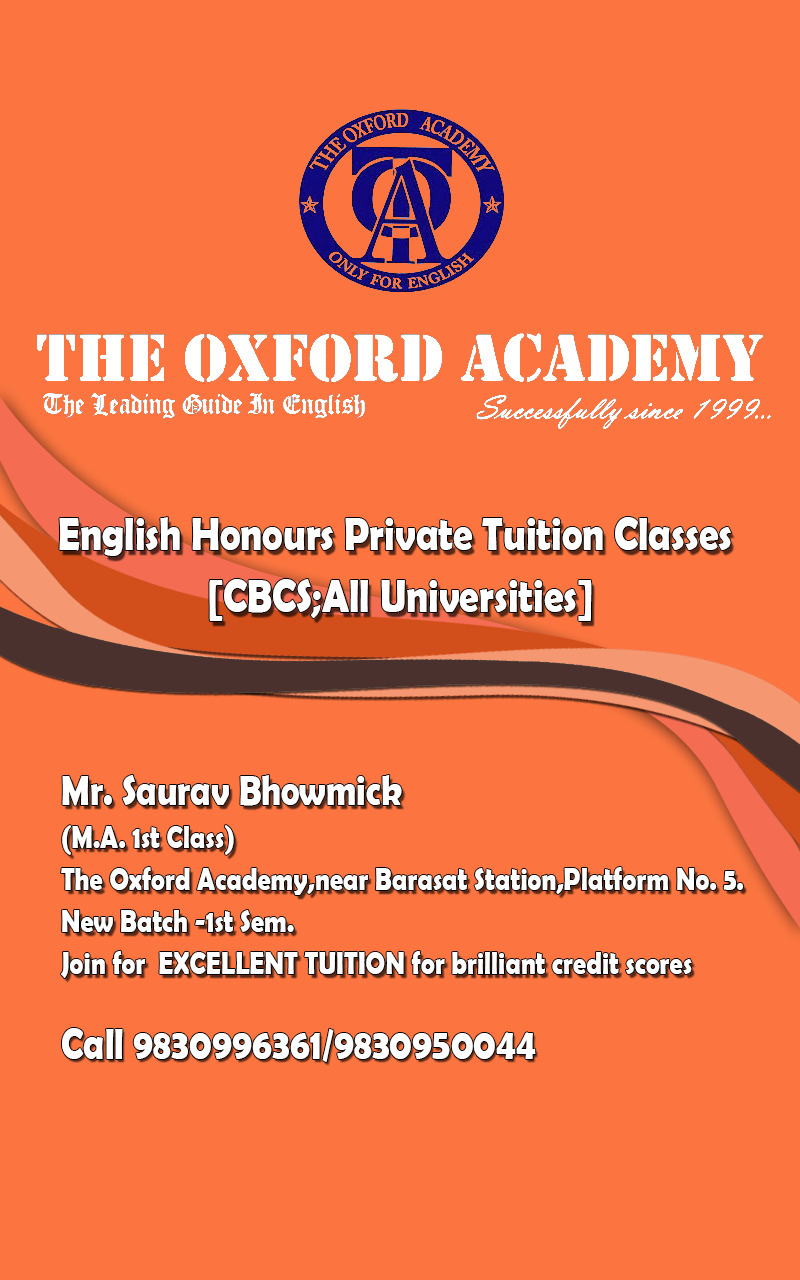 THE OXFORD ACADEMY
TOA
ONLY FOR ENGLISH

THE OXFORD ACADEMY
The Leading Guide In English
Successfully since 1999...

English Honours Private Tuition Classes [CBCS;All Universities]

Mr. Saurav Bhowmick
(M.A. 1st Class)
The Oxford Academy,near Barasat Station,Platform No. 5.
New Batch -1st Sem.
Join for EXCELLENT TUITION for brilliant credit scores

Call 9830996361/9830950044